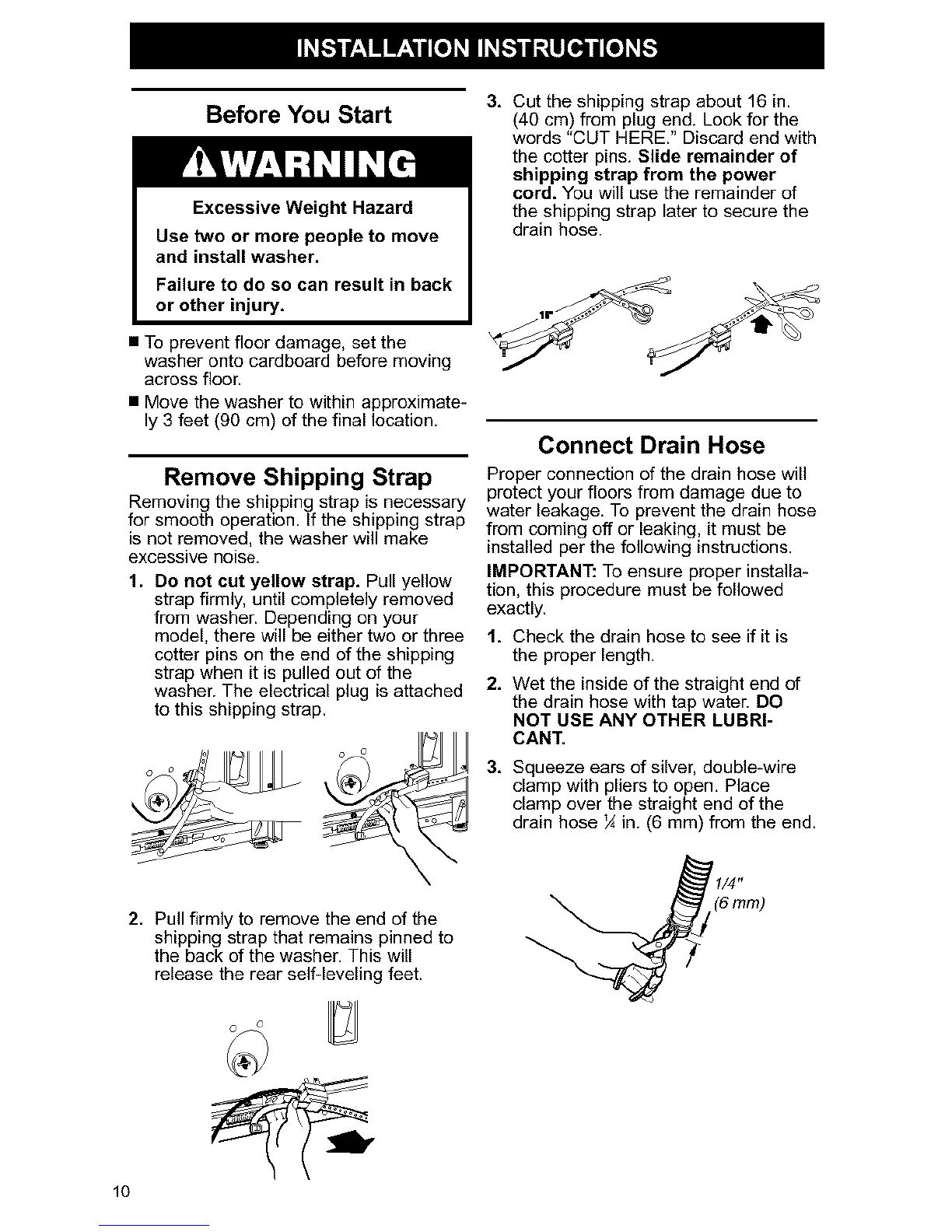 INSTALLATION INSTRUCTIONS

Before You Start

WARNING

Excessive Weight Hazard

Use two or more people to move and install washer.

Failure to do so can result in back or other injury.

■ To prevent floor damage, set the washer onto cardboard before moving across floor.

■ Move the washer to within approximately 3 feet (90 cm) of the final location.

Remove Shipping Strap

Removing the shipping strap is necessary for smooth operation. If the shipping strap is not removed, the washer will make excessive noise.

1. Do not cut yellow strap. Pull yellow strap firmly, until completely removed from washer. Depending on your model, there will be either two or three cotter pins on the end of the shipping strap when it is pulled out of the washer. The electrical plug is attached to this shipping strap.

2. Pull firmly to remove the end of the shipping strap that remains pinned to the back of the washer. This will release the rear self-leveling feet.

3. Cut the shipping strap about 16 in. (40 cm) from plug end. Look for the words "CUT HERE." Discard end with the cotter pins. Slide remainder of shipping strap from the power cord. You will use the remainder of the shipping strap later to secure the drain hose.

Connect Drain Hose

Proper connection of the drain hose will protect your floors from damage due to water leakage. To prevent the drain hose from coming off or leaking, it must be installed per the following instructions.

IMPORTANT: To ensure proper installation, this procedure must be followed exactly.

1. Check the drain hose to see if it is the proper length.

2. Wet the inside of the straight end of the drain hose with tap water. DO NOT USE ANY OTHER LUBRICANT.

3. Squeeze ears of silver, double-wire clamp with pliers to open. Place clamp over the straight end of the drain hose ¼ in. (6 mm) from the end.

1/4"
(6 mm)

10